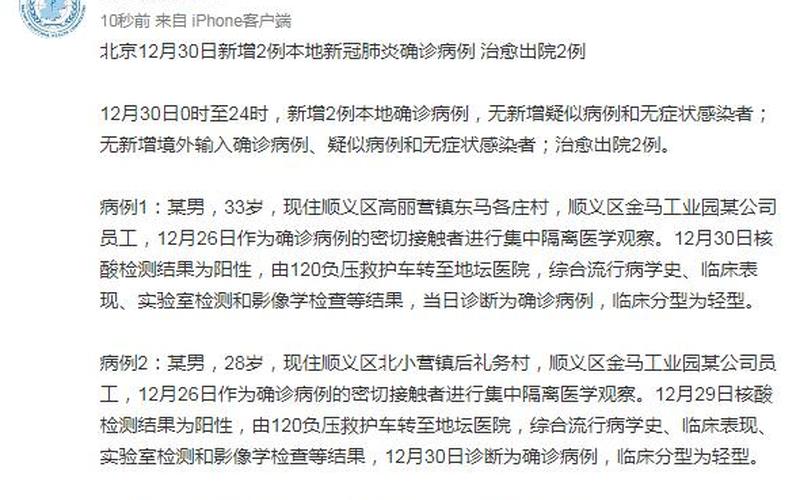 10秒前 来自 iPhone客户端

北京12月30日新增2例本地新冠肺炎确诊病例 治愈出院2例

12月30日0时至24时，新增2例本地确诊病例，无新增疑似病例和无症状感染者；无新增境外输入确诊病例、疑似病例和无症状感染者；治愈出院2例。

病例1：某男，33岁，现住顺义区高丽营镇东马各庄村，顺义区金马工业园某公司员工，12月26日作为确诊病例的密切接触者进行集中隔离医学观察。12月30日核酸检测结果为阳性，由120负压救护车转至地坛医院，综合流行病学史、临床表现、实验室检测和影像学检查等结果，当日诊断为确诊病例，临床分型为轻型。

病例2：某男，28岁，现住顺义区北小营镇后礼务村，顺义区金马工业园某公司员工，12月26日作为确诊病例的密切接触者进行集中隔离医学观察。12月29日核酸检测结果为阳性，由120负压救护车转至地坛医院，综合流行病学史、临床表现、实验室检测和影像学检查等结果，12月30日诊断为确诊病例，临床分型为轻型。